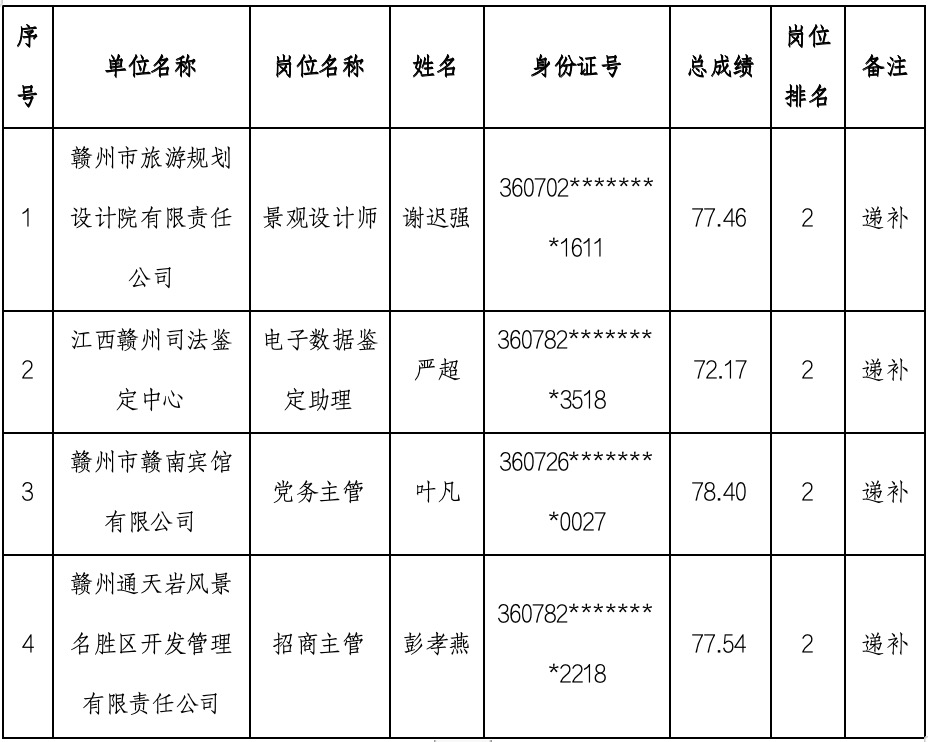 | 序号 | 单位名称 | 岗位名称 | 姓名 | 身份证号 | 总成绩 | 岗位排名 | 备注 |
|---|---|---|---|---|---|---|---|
| 1 | 赣州市旅游规划设计院有限责任公司 | 景观设计师 | 谢迟强 | 360702********1611 | 77.46 | 2 | 递补 |
| 2 | 江西赣州司法鉴定中心 | 电子数据鉴定助理 | 严超 | 360782********3518 | 72.17 | 2 | 递补 |
| 3 | 赣州市赣南宾馆有限公司 | 党务主管 | 叶凡 | 360726********0027 | 78.40 | 2 | 递补 |
| 4 | 赣州通天岩风景名胜区开发管理有限责任公司 | 招商主管 | 彭孝燕 | 360782********2218 | 77.54 | 2 | 递补 |